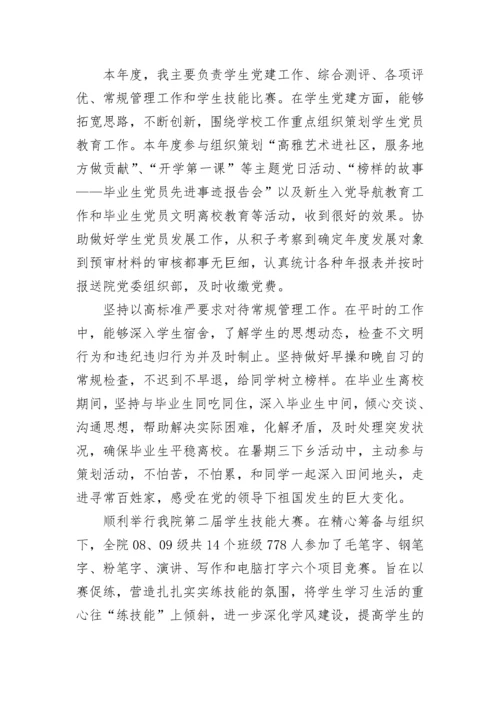 本年度，我主要负责学生党建工作、综合测评、各项评优、常规管理工作和学生技能比赛。在学生党建方面，能够拓宽思路，不断创新，围绕学校工作重点组织策划学生党员教育工作。本年度参与组织策划“高雅艺术进社区，服务地方做贡献”、“开学第一课”等主题党日活动、“榜样的故事——毕业生党员先进事迹报告会”以及新生入党导航教育工作和毕业生党员文明离校教育等活动，收到很好的效果。协助做好学生党员发展工作，从积子考察到确定年度发展对象到预审材料的审核都事无巨细，认真统计各种年报表并按时报送院党委组织部，及时收缴党费。

坚持以高标准严要求对待常规管理工作。在平时的工作中，能够深入学生宿舍，了解学生的思想动态，检查不文明行为和违纪违归行为并及时制止。坚持做好早操和晚自习的常规检查，不迟到不早退，给同学树立榜样。在毕业生离校期间，坚持与毕业生同吃同住，深入毕业生中间，倾心交谈、沟通思想，帮助解决实际困难，化解矛盾，及时处理突发状况，确保毕业生平稳离校。在暑期三下乡活动中，主动参与策划活动，不怕苦，不怕累，和同学一起深入田间地头，走进寻常百姓家，感受在党的领导下祖国发生的巨大变化。

顺利举行我院第二届学生技能大赛。在精心筹备与组织下，全院08、09级共14个班级778人参加了毛笔字、钢笔字、粉笔字、演讲、写作和电脑打字六个项目竞赛。旨在以赛促练，营造扎扎实实练技能的氛围，将学生学习生活的重心往“练技能”上倾斜，进一步深化学风建设，提高学生的